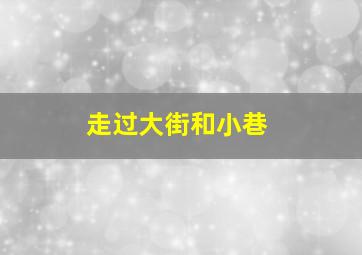 走过大街和小巷